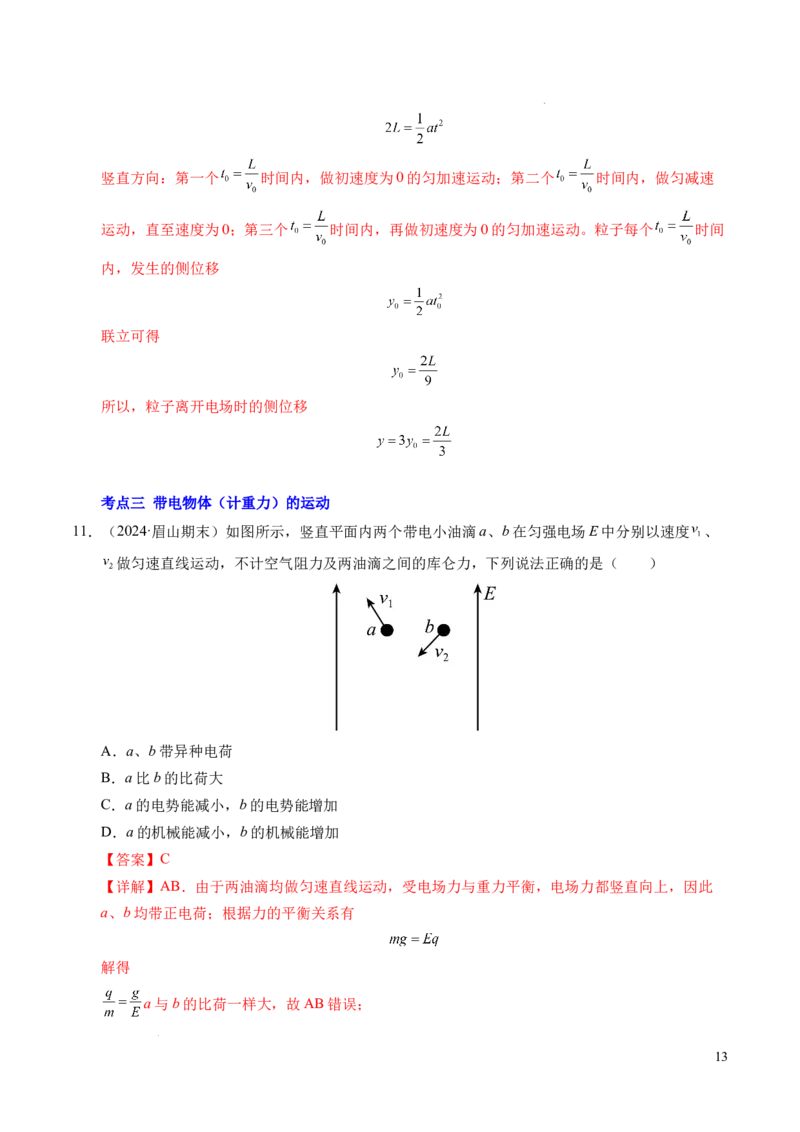 $2L=\frac{1}{2}at^2$

竖直方向：第一个$t_0=\frac{L}{v_0}$时间内，做初速度为0的匀加速运动；第二个$t_0=\frac{L}{v_0}$时间内，做匀减速运动，直至速度为0；第三个$t_0=\frac{L}{v_0}$时间内，再做初速度为0的匀加速运动。粒子每个$t_0=\frac{L}{v_0}$时间内，发生的侧位移

$y_0=\frac{1}{2}at_0^2$

联立可得

$y_0=\frac{2L}{9}$

所以，粒子离开电场时的侧位移

$y=3y_0=\frac{2L}{3}$

考点三 带电物体（计重力）的运动

11.（2024·眉山期末）如图所示，竖直平面内两个带电小油滴a、b在匀强电场E中分别以速度$v_1$、$v_2$做匀速直线运动，不计空气阻力及两油滴之间的库仑力，下列说法正确的是（ ）

$v_1$
a
b
$v_2$
E

A．a、b带异种电荷
B．a比b的比荷大
C．a的电势能减小，b的电势能增加
D．a的机械能减小，b的机械能增加

【答案】C

【详解】AB．由于两油滴均做匀速直线运动，受电场力与重力平衡，电场力都竖直向上，因此a、b均带正电荷；根据力的平衡关系有

$mg=Eq$

解得

$\frac{q}{m}=\frac{g}{E}$a与b的比荷一样大，故AB错误；

13